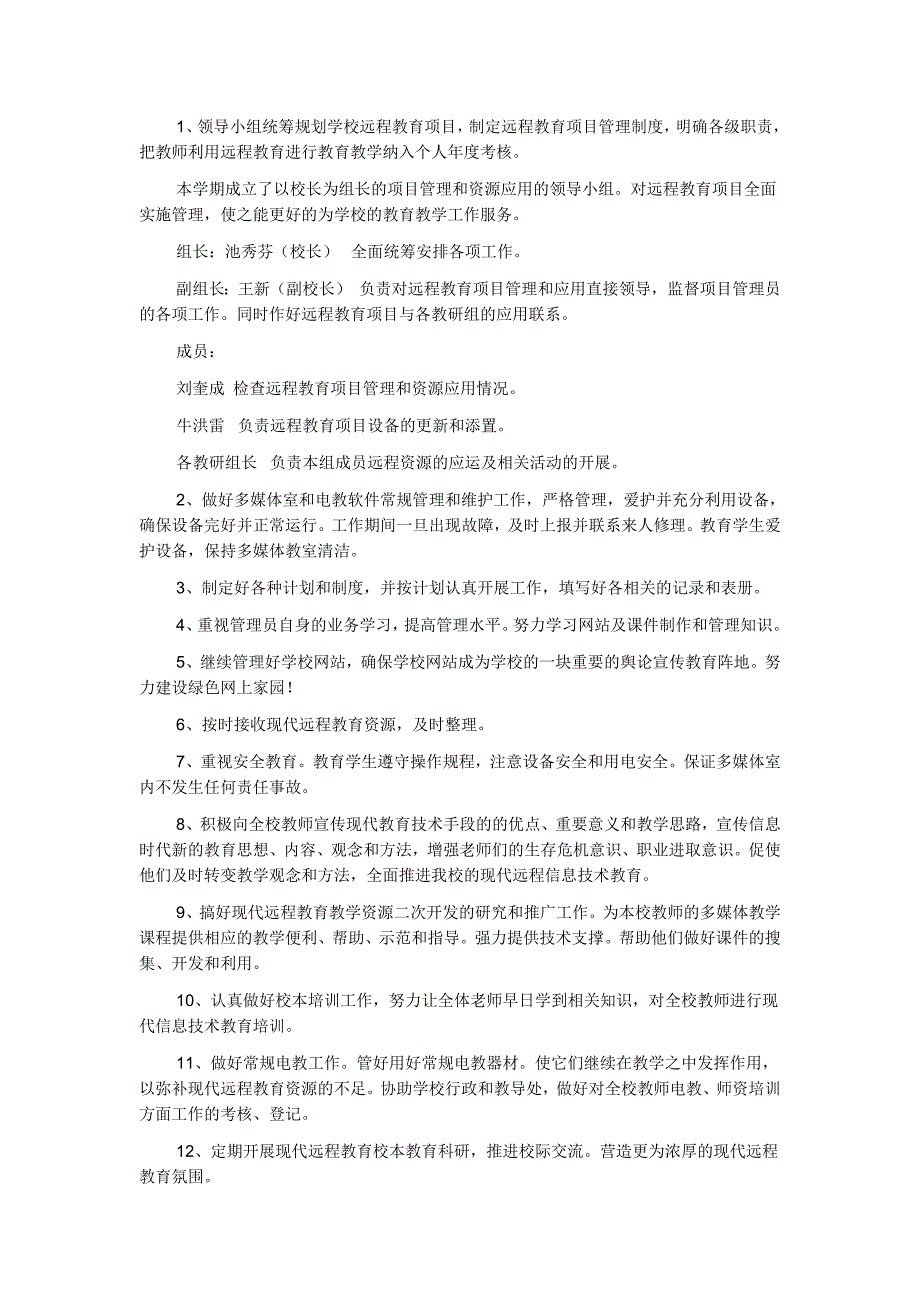 1、领导小组统筹规划学校远程教育项目，制定远程教育项目管理制度，明确各级职责，把教师利用远程教育进行教育教学纳入个人年度考核。

本学期成立了以校长为组长的项目管理和资源应用的领导小组。对远程教育项目全面实施管理，使之能更好的为学校的教育教学工作服务。

组长：池秀芬（校长） 全面统筹安排各项工作。

副组长：王新（副校长） 负责对远程教育项目管理和应用直接领导，监督项目管理员的各项工作。同时作好远程教育项目与各教研组的应用联系。

成员：

刘奎成 检查远程教育项目管理和资源应用情况。

牛洪雷 负责远程教育项目设备的更新和添置。

各教研组长 负责本组成员远程资源的应运及相关活动的开展。

2、做好多媒体室和电教软件常规管理和维护工作，严格管理，爱护并充分利用设备，确保设备完好并正常运行。工作期间一旦出现故障，及时上报并联系来人修理。教育学生爱护设备，保持多媒体教室清洁。

3、制定好各种计划和制度，并按计划认真开展工作，填写好各相关的记录和表册。

4、重视管理员自身的业务学习，提高管理水平。努力学习网站及课件制作和管理知识。

5、继续管理好学校网站，确保学校网站成为学校的一块重要的舆论宣传教育阵地。努力建设绿色网上家园！

6、按时接收现代远程教育资源，及时整理。

7、重视安全教育。教育学生遵守操作规程，注意设备安全和用电安全。保证多媒体室内不发生任何责任事故。

8、积极向全校教师宣传现代教育技术手段的的优点、重要意义和教学思路，宣传信息时代新的教育思想、内容、观念和方法，增强老师们的生存危机意识、职业进取意识。促使他们及时转变教学观念和方法，全面推进我校的现代远程信息技术教育。

9、搞好现代远程教育教学资源二次开发的研究和推广工作。为本校教师的多媒体教学课程提供相应的教学便利、帮助、示范和指导。强力提供技术支撑。帮助他们做好课件的搜集、开发和利用。

10、认真做好校本培训工作，努力让全体老师早日学到相关知识，对全校教师进行现代信息技术教育培训。

11、做好常规电教工作。管好用好常规电教器材。使它们继续在教学之中发挥作用，以弥补现代远程教育资源的不足。协助学校行政和教导处，做好对全校教师电教、师资培训方面工作的考核、登记。

12、定期开展现代远程教育校本教育科研，推进校际交流。营造更为浓厚的现代远程教育氛围。